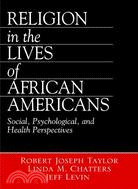 RELIGION
in the
LIVES
of
AFRICAN
AMERICANS

Social, Psychological, and Health Perspectives

ROBERT JOSEPH TAYLOR
LINDA M. CHATTERS
JEFF LEVIN